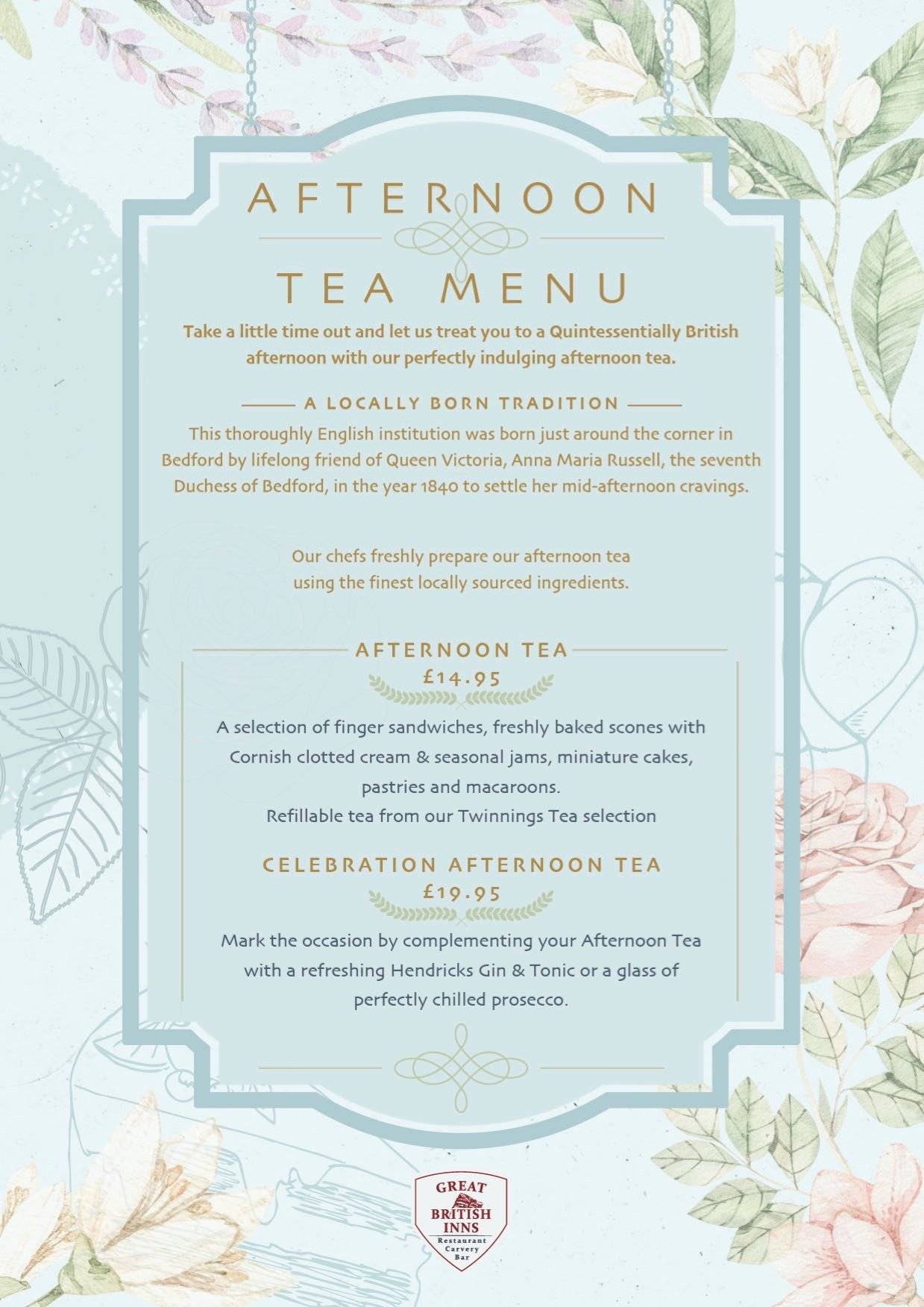 AFTERNOON

TEA MENU

Take a little time out and let us treat you to a Quintessentially British afternoon with our perfectly indulging afternoon tea.

A LOCALLY BORN TRADITION

This thoroughly English institution was born just around the corner in Bedford by lifelong friend of Queen Victoria, Anna Maria Russell, the seventh Duchess of Bedford, in the year 1840 to settle her mid-afternoon cravings.

Our chefs freshly prepare our afternoon tea using the finest locally sourced ingredients.

AFTERNOON TEA
£14.95

A selection of finger sandwiches, freshly baked scones with Cornish clotted cream & seasonal jams, miniature cakes, pastries and macaroons.
Refillable tea from our Twinnings Tea selection

CELEBRATION AFTERNOON TEA
£19.95

Mark the occasion by complementing your Afternoon Tea with a refreshing Hendricks Gin & Tonic or a glass of perfectly chilled prosecco.

GREAT BRITISH INNS
Restaurant
Carvery
Bar